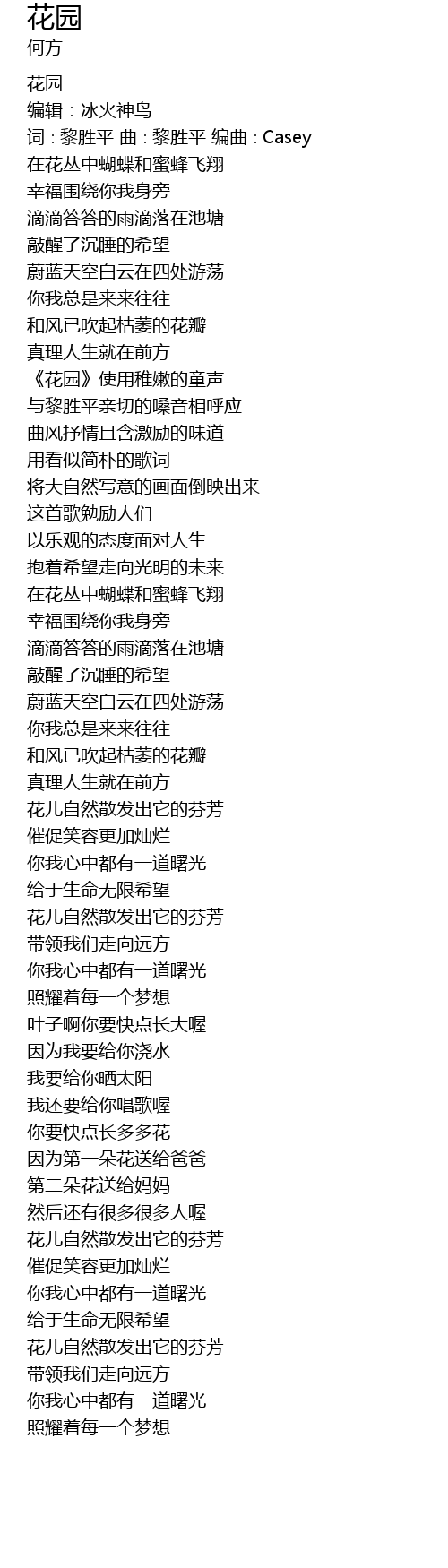 花园
何方

花园
编辑：冰火神鸟
词：黎胜平 曲：黎胜平 编曲：Casey
在花丛中蝴蝶和蜜蜂飞翔
幸福围绕你我身旁
滴滴答答的雨滴落在池塘
敲醒了沉睡的希望
蔚蓝天空白云在四处游荡
你我总是来来往往
和风已吹起枯萎的花瓣
真理人生就在前方
《花园》使用稚嫩的童声
与黎胜平亲切的嗓音相呼应
曲风抒情且含激励的味道
用看似简朴的歌词
将大自然写意的画面倒映出来
这首歌勉励人们
以乐观的态度面对人生
抱着希望走向光明的未来
在花丛中蝴蝶和蜜蜂飞翔
幸福围绕你我身旁
滴滴答答的雨滴落在池塘
敲醒了沉睡的希望
蔚蓝天空白云在四处游荡
你我总是来来往往
和风已吹起枯萎的花瓣
真理人生就在前方
花儿自然散发出它的芬芳
催促笑容更加灿烂
你我心中都有一道曙光
给于生命无限希望
花儿自然散发出它的芬芳
带领我们走向远方
你我心中都有一道曙光
照耀着每一个梦想
叶子啊你要快点长大喔
因为我要给你浇水
我要给你晒太阳
我还要给你唱歌喔
你要快点长多多花
因为第一朵花送给爸爸
第二朵花送给妈妈
然后还有很多很多人喔
花儿自然散发出它的芬芳
催促笑容更加灿烂
你我心中都有一道曙光
给于生命无限希望
花儿自然散发出它的芬芳
带领我们走向远方
你我心中都有一道曙光
照耀着每一个梦想